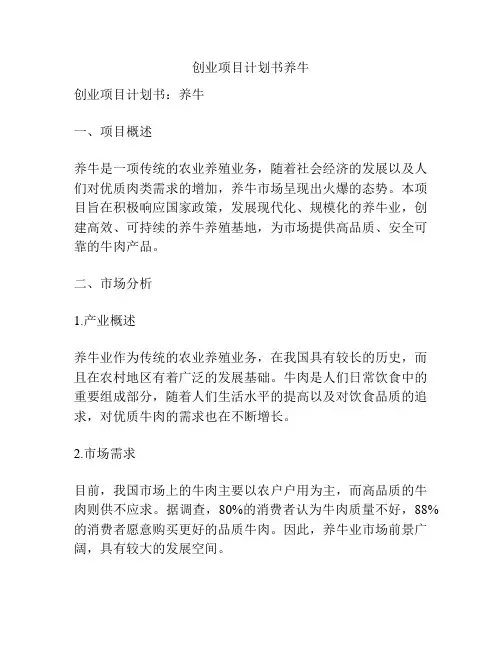 创业项目计划书养牛

创业项目计划书：养牛

一、项目概述

养牛是一项传统的农业养殖业务，随着社会经济的发展以及人们对优质肉类需求的增加，养牛市场呈现出火爆的态势。本项目旨在积极响应国家政策，发展现代化、规模化的养牛业，创建高效、可持续的养牛养殖基地，为市场提供高品质、安全可靠的牛肉产品。

二、市场分析

1.产业概述

养牛业作为传统的农业养殖业务，在我国具有较长的历史，而且在农村地区有着广泛的发展基础。牛肉是人们日常饮食中的重要组成部分，随着人们生活水平的提高以及对饮食品质的追求，对优质牛肉的需求也在不断增长。

2.市场需求

目前，我国市场上的牛肉主要以农户户用为主，而高品质的牛肉则供不应求。据调查，80%的消费者认为牛肉质量不好，88%的消费者愿意购买更好的品质牛肉。因此，养牛业市场前景广阔，具有较大的发展空间。